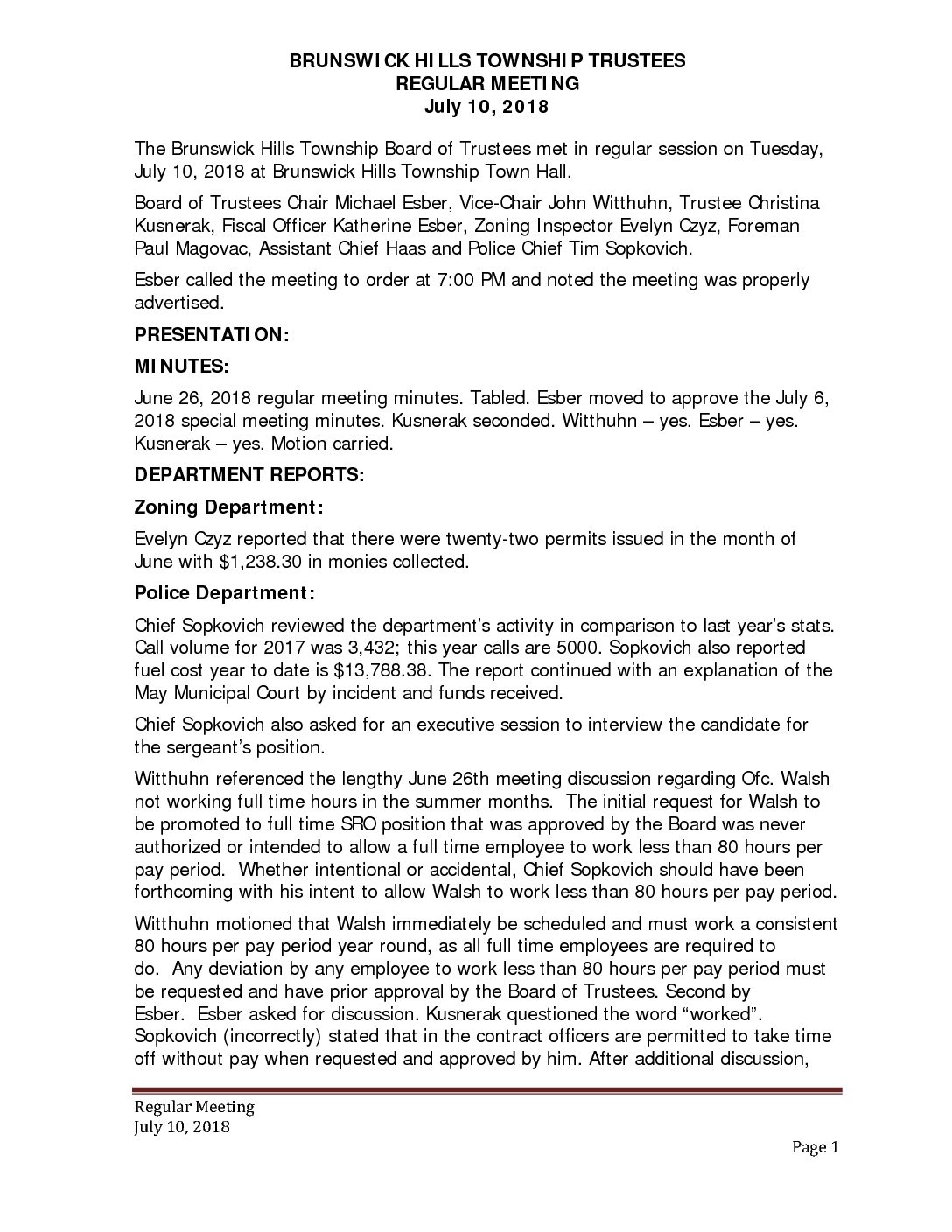 BRUNSWICK HILLS TOWNSHIP TRUSTEES
REGULAR MEETING
July 10, 2018

The Brunswick Hills Township Board of Trustees met in regular session on Tuesday, July 10, 2018 at Brunswick Hills Township Town Hall.

Board of Trustees Chair Michael Esber, Vice-Chair John Witthuhn, Trustee Christina Kusnerak, Fiscal Officer Katherine Esber, Zoning Inspector Evelyn Czyz, Foreman Paul Magovac, Assistant Chief Haas and Police Chief Tim Sopkovich.

Esber called the meeting to order at 7:00 PM and noted the meeting was properly advertised.

PRESENTATION:

MINUTES:

June 26, 2018 regular meeting minutes. Tabled. Esber moved to approve the July 6, 2018 special meeting minutes. Kusnerak seconded. Witthuhn – yes. Esber – yes. Kusnerak – yes. Motion carried.

DEPARTMENT REPORTS:

Zoning Department:

Evelyn Czyz reported that there were twenty-two permits issued in the month of June with $1,238.30 in monies collected.

Police Department:

Chief Sopkovich reviewed the department's activity in comparison to last year's stats. Call volume for 2017 was 3,432; this year calls are 5000. Sopkovich also reported fuel cost year to date is $13,788.38. The report continued with an explanation of the May Municipal Court by incident and funds received.

Chief Sopkovich also asked for an executive session to interview the candidate for the sergeant's position.

Witthuhn referenced the lengthy June 26th meeting discussion regarding Ofc. Walsh not working full time hours in the summer months. The initial request for Walsh to be promoted to full time SRO position that was approved by the Board was never authorized or intended to allow a full time employee to work less than 80 hours per pay period. Whether intentional or accidental, Chief Sopkovich should have been forthcoming with his intent to allow Walsh to work less than 80 hours per pay period.

Witthuhn motioned that Walsh immediately be scheduled and must work a consistent 80 hours per pay period year round, as all full time employees are required to do. Any deviation by any employee to work less than 80 hours per pay period must be requested and have prior approval by the Board of Trustees. Second by Esber. Esber asked for discussion. Kusnerak questioned the word "worked". Sopkovich (incorrectly) stated that in the contract officers are permitted to take time off without pay when requested and approved by him. After additional discussion,

Regular Meeting
July 10, 2018
Page 1